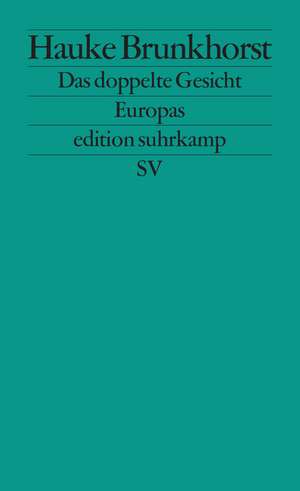 Hauke Brunkhorst

Das doppelte Gesicht Europas

edition suhrkamp

SV